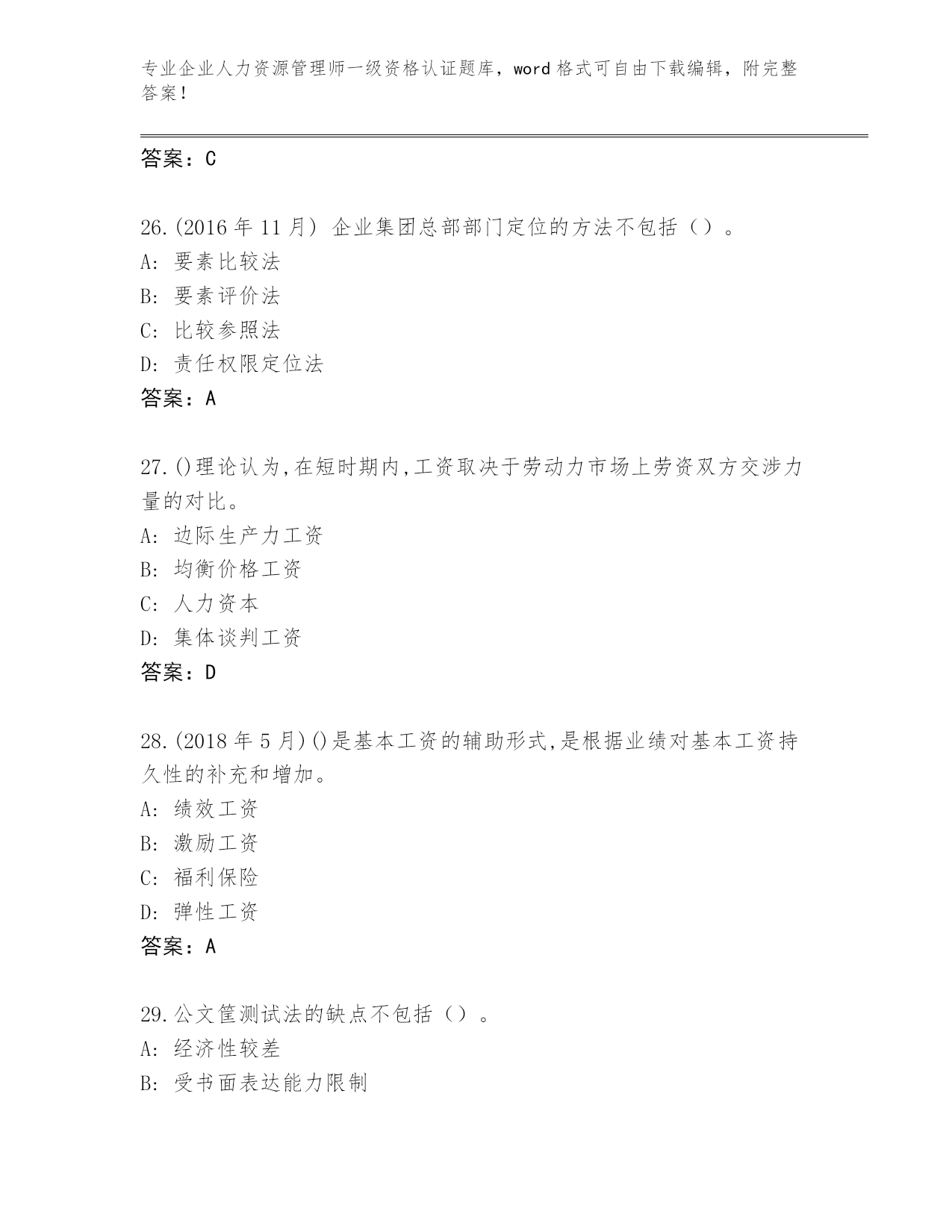 专业企业人力资源管理师一级资格认证题库，word 格式可自由下载编辑，附完整答案！

答案：C

26.(2016 年 11 月) 企业集团总部部门定位的方法不包括（）。
A: 要素比较法
B: 要素评价法
C: 比较参照法
D: 责任权限定位法
答案：A

27.()理论认为,在短时期内,工资取决于劳动力市场上劳资双方交涉力量的对比。
A: 边际生产力工资
B: 均衡价格工资
C: 人力资本
D: 集体谈判工资
答案：D

28.(2018 年 5 月)()是基本工资的辅助形式,是根据业绩对基本工资持久性的补充和增加。
A: 绩效工资
B: 激励工资
C: 福利保险
D: 弹性工资
答案：A

29.公文筐测试法的缺点不包括（）。
A: 经济性较差
B: 受书面表达能力限制